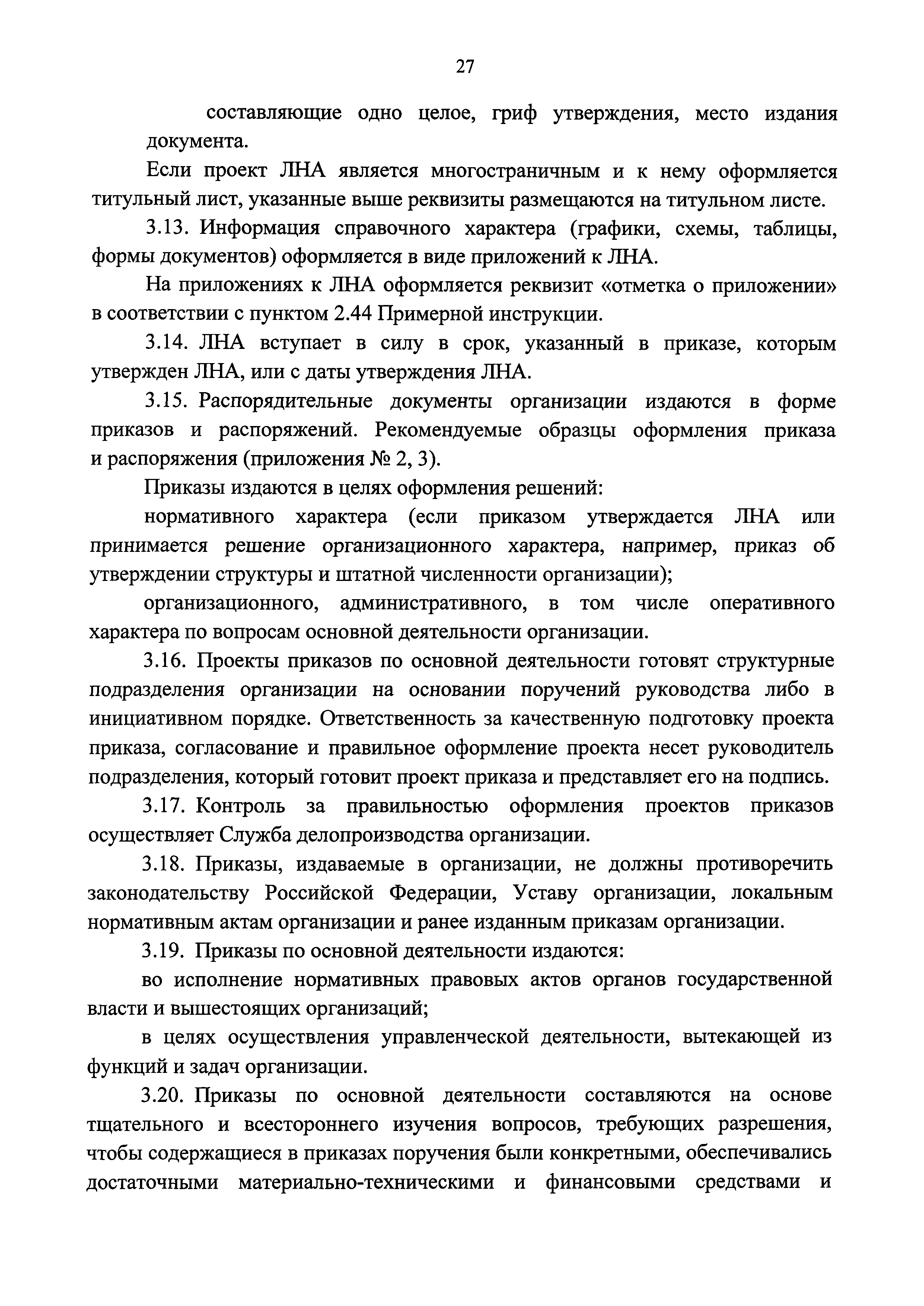 27

составляющие одно целое, гриф утверждения, место издания документа.

Если проект ЛНА является многостраничным и к нему оформляется титульный лист, указанные выше реквизиты размещаются на титульном листе.

3.13. Информация справочного характера (графики, схемы, таблицы, формы документов) оформляется в виде приложений к ЛНА.

На приложениях к ЛНА оформляется реквизит «отметка о приложении» в соответствии с пунктом 2.44 Примерной инструкции.

3.14. ЛНА вступает в силу в срок, указанный в приказе, которым утвержден ЛНА, или с даты утверждения ЛНА.

3.15. Распорядительные документы организации издаются в форме приказов и распоряжений. Рекомендуемые образцы оформления приказа и распоряжения (приложения № 2, 3).

Приказы издаются в целях оформления решений:

нормативного характера (если приказом утверждается ЛНА или принимается решение организационного характера, например, приказ об утверждении структуры и штатной численности организации);

организационного, административного, в том числе оперативного характера по вопросам основной деятельности организации.

3.16. Проекты приказов по основной деятельности готовят структурные подразделения организации на основании поручений руководства либо в инициативном порядке. Ответственность за качественную подготовку проекта приказа, согласование и правильное оформление проекта несет руководитель подразделения, который готовит проект приказа и представляет его на подпись.

3.17. Контроль за правильностью оформления проектов приказов осуществляет Служба делопроизводства организации.

3.18. Приказы, издаваемые в организации, не должны противоречить законодательству Российской Федерации, Уставу организации, локальным нормативным актам организации и ранее изданным приказам организации.

3.19. Приказы по основной деятельности издаются:

во исполнение нормативных правовых актов органов государственной власти и вышестоящих организаций;

в целях осуществления управленческой деятельности, вытекающей из функций и задач организации.

3.20. Приказы по основной деятельности составляются на основе тщательного и всестороннего изучения вопросов, требующих разрешения, чтобы содержащиеся в приказах поручения были конкретными, обеспечивались достаточными материально-техническими и финансовыми средствами и